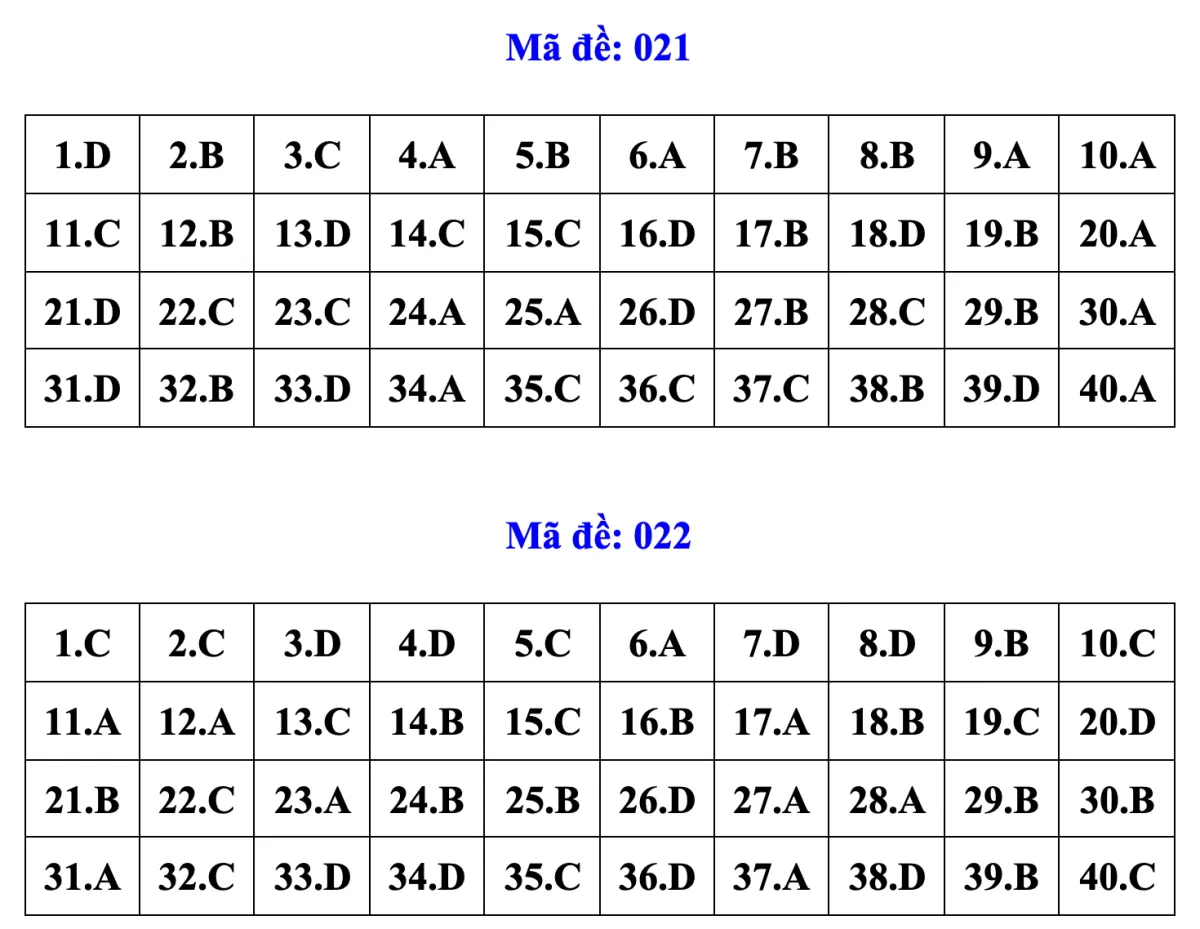 Mã đề: 021

| 1.D | 2.B | 3.C | 4.A | 5.B | 6.A | 7.B | 8.B | 9.A | 10.A |
|---|---|---|---|---|---|---|---|---|---|
| 11.C | 12.B | 13.D | 14.C | 15.C | 16.D | 17.B | 18.D | 19.B | 20.A |
| 21.D | 22.C | 23.C | 24.A | 25.A | 26.D | 27.B | 28.C | 29.B | 30.A |
| 31.D | 32.B | 33.D | 34.A | 35.C | 36.C | 37.C | 38.B | 39.D | 40.A |

Mã đề: 022

| 1.C | 2.C | 3.D | 4.D | 5.C | 6.A | 7.D | 8.D | 9.B | 10.C |
|---|---|---|---|---|---|---|---|---|---|
| 11.A | 12.A | 13.C | 14.B | 15.C | 16.B | 17.A | 18.B | 19.C | 20.D |
| 21.B | 22.C | 23.A | 24.B | 25.B | 26.D | 27.A | 28.A | 29.B | 30.B |
| 31.A | 32.C | 33.D | 34.D | 35.C | 36.D | 37.A | 38.D | 39.B | 40.C |